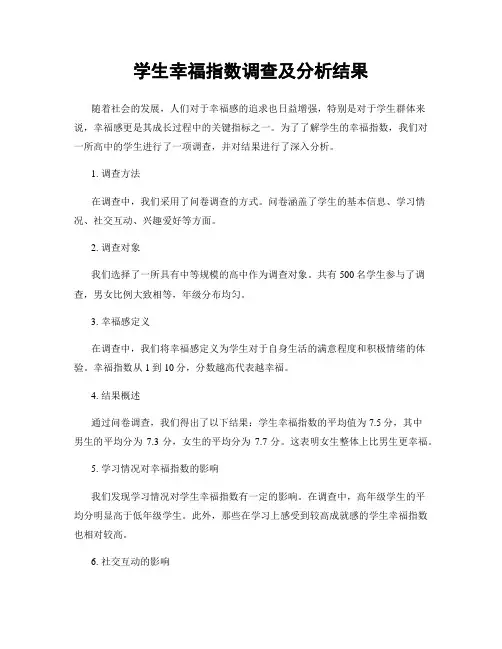 学生幸福指数调查及分析结果

随着社会的发展，人们对于幸福感的追求也日益增强，特别是对于学生群体来说，幸福感更是其成长过程中的关键指标之一。为了了解学生的幸福指数，我们对一所高中的学生进行了一项调查，并对结果进行了深入分析。

1. 调查方法

在调查中，我们采用了问卷调查的方式。问卷涵盖了学生的基本信息、学习情况、社交互动、兴趣爱好等方面。

2. 调查对象

我们选择了一所具有中等规模的高中作为调查对象。共有 500 名学生参与了调查，男女比例大致相等，年级分布均匀。

3. 幸福感定义

在调查中，我们将幸福感定义为学生对于自身生活的满意程度和积极情绪的体验。幸福指数从 1 到 10 分，分数越高代表越幸福。

4. 结果概述

通过问卷调查，我们得出了以下结果：学生幸福指数的平均值为 7.5 分，其中男生的平均分为 7.3 分，女生的平均分为 7.7 分。这表明女生整体上比男生更幸福。

5. 学习情况对幸福指数的影响

我们发现学习情况对学生幸福指数有一定的影响。在调查中，高年级学生的平均分明显高于低年级学生。此外，那些在学习上感受到较高成就感的学生幸福指数也相对较高。

6. 社交互动的影响